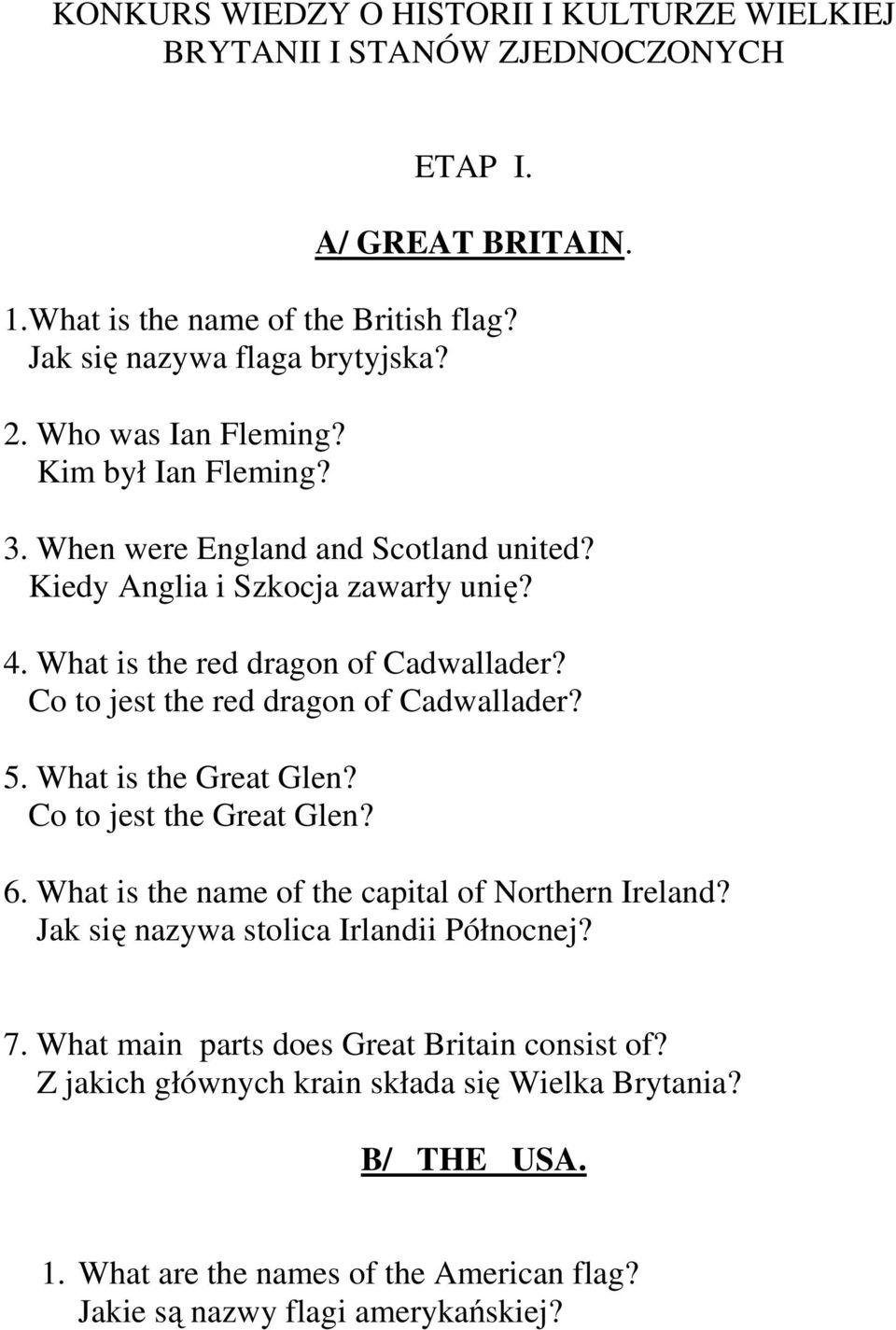 KONKURS WIEDZY O HISTORII I KULTURZE WIELKIEJ BRYTANII I STANÓW ZJEDNOCZONYCH

ETAP I.

A/ GREAT BRITAIN.

1.What is the name of the British flag?
Jak się nazywa flaga brytyjska?

2. Who was Ian Fleming?
Kim był Ian Fleming?

3. When were England and Scotland united?
Kiedy Anglia i Szkocja zawarły unię?

4. What is the red dragon of Cadwallader?
Co to jest the red dragon of Cadwallader?

5. What is the Great Glen?
Co to jest the Great Glen?

6. What is the name of the capital of Northern Ireland?
Jak się nazywa stolica Irlandii Północnej?

7. What main parts does Great Britain consist of?
Z jakich głównych krain składa się Wielka Brytania?

B/ THE USA.

1. What are the names of the American flag?
Jakie są nazwy flagi amerykańskiej?